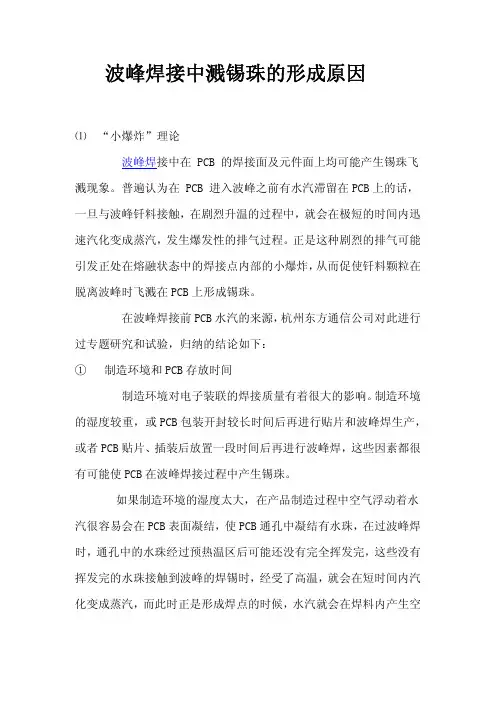 波峰焊接中溅锡珠的形成原因

⑴ “小爆炸”理论

波峰焊接中在 PCB 的焊接面及元件面上均可能产生锡珠飞溅现象。普遍认为在 PCB 进入波峰之前有水汽滞留在PCB上的话，一旦与波峰钎料接触，在剧烈升温的过程中，就会在极短的时间内迅速汽化变成蒸汽，发生爆发性的排气过程。正是这种剧烈的排气可能引发正处在熔融状态中的焊接点内部的小爆炸，从而促使钎料颗粒在脱离波峰时飞溅在PCB上形成锡珠。

在波峰焊接前PCB水汽的来源，杭州东方通信公司对此进行过专题研究和试验，归纳的结论如下：

① 制造环境和PCB存放时间

制造环境对电子装联的焊接质量有着很大的影响。制造环境的湿度较重，或PCB包装开封较长时间后再进行贴片和波峰焊生产，或者PCB贴片、插装后放置一段时间后再进行波峰焊，这些因素都很有可能使PCB在波峰焊接过程中产生锡珠。

如果制造环境的湿度太大，在产品制造过程中空气浮动着水汽很容易会在PCB表面凝结，使PCB通孔中凝结有水珠，在过波峰焊时，通孔中的水珠经过预热温区后可能还没有完全挥发完，这些没有挥发完的水珠接触到波峰的焊锡时，经受了高温，就会在短时间内汽化变成蒸汽，而此时正是形成焊点的时候，水汽就会在焊料内产生空